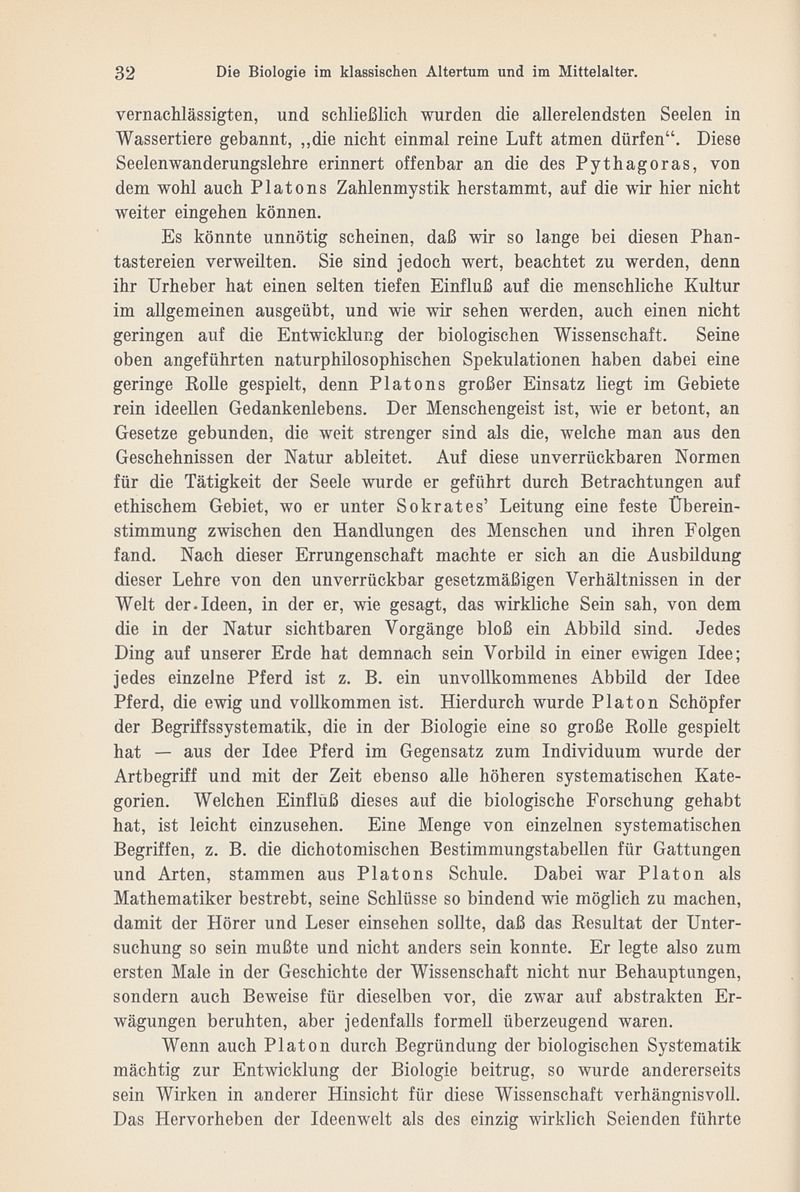 32 Die Biologie im klassischen Altertum und im Mittelalter.

vernachlässigten, und schließlich wurden die allerelendsten Seelen in Wassertiere gebannt, „die nicht einmal reine Luft atmen dürfen“. Diese Seelenwanderungslehre erinnert offenbar an die des Pythagoras, von dem wohl auch Platons Zahlenmystik herstammt, auf die wir hier nicht weiter eingehen können.

Es könnte unnötig scheinen, daß wir so lange bei diesen Phantastereien verweilten. Sie sind jedoch wert, beachtet zu werden, denn ihr Urheber hat einen selten tiefen Einfluß auf die menschliche Kultur im allgemeinen ausgeübt, und wie wir sehen werden, auch einen nicht geringen auf die Entwicklung der biologischen Wissenschaft. Seine oben angeführten naturphilosophischen Spekulationen haben dabei eine geringe Rolle gespielt, denn Platons großer Einsatz liegt im Gebiete rein ideellen Gedankenlebens. Der Menschengeist ist, wie er betont, an Gesetze gebunden, die weit strenger sind als die, welche man aus den Geschehnissen der Natur ableitet. Auf diese unverrückbaren Normen für die Tätigkeit der Seele wurde er geführt durch Betrachtungen auf ethischem Gebiet, wo er unter Sokrates' Leitung eine feste Übereinstimmung zwischen den Handlungen des Menschen und ihren Folgen fand. Nach dieser Errungenschaft machte er sich an die Ausbildung dieser Lehre von den unverrückbar gesetzmäßigen Verhältnissen in der Welt der Ideen, in der er, wie gesagt, das wirkliche Sein sah, von dem die in der Natur sichtbaren Vorgänge bloß ein Abbild sind. Jedes Ding auf unserer Erde hat demnach sein Vorbild in einer ewigen Idee; jedes einzelne Pferd ist z. B. ein unvollkommenes Abbild der Idee Pferd, die ewig und vollkommen ist. Hierdurch wurde Platon Schöpfer der Begriffssystematik, die in der Biologie eine so große Rolle gespielt hat — aus der Idee Pferd im Gegensatz zum Individuum wurde der Artbegriff und mit der Zeit ebenso alle höheren systematischen Kategorien. Welchen Einflüß dieses auf die biologische Forschung gehabt hat, ist leicht einzusehen. Eine Menge von einzelnen systematischen Begriffen, z. B. die dichotomischen Bestimmungstabellen für Gattungen und Arten, stammen aus Platons Schule. Dabei war Platon als Mathematiker bestrebt, seine Schlüsse so bindend wie möglich zu machen, damit der Hörer und Leser einsehen sollte, daß das Resultat der Untersuchung so sein mußte und nicht anders sein konnte. Er legte also zum ersten Male in der Geschichte der Wissenschaft nicht nur Behauptungen, sondern auch Beweise für dieselben vor, die zwar auf abstrakten Erwägungen beruhten, aber jedenfalls formell überzeugend waren.

Wenn auch Platon durch Begründung der biologischen Systematik mächtig zur Entwicklung der Biologie beitrug, so wurde andererseits sein Wirken in anderer Hinsicht für diese Wissenschaft verhängnisvoll. Das Hervorheben der Ideenwelt als des einzig wirklich Seienden führte